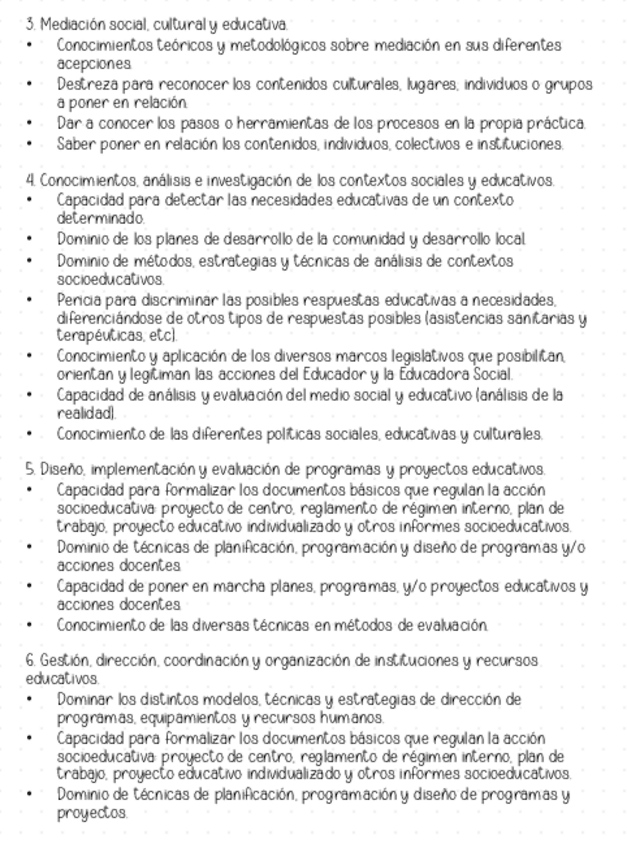 3. Mediación social, cultural y educativa.
• Conocimientos teóricos y metodológicos sobre mediación en sus diferentes acepciones.
• Destreza para reconocer los contenidos culturales, lugares, individuos o grupos a poner en relación.
• Dar a conocer los pasos o herramientas de los procesos en la propia práctica.
• Saber poner en relación los contenidos, individuos, colectivos e instituciones.

4. Conocimientos, análisis e investigación de los contextos sociales y educativos.
• Capacidad para detectar las necesidades educativas de un contexto determinado.
• Dominio de los planes de desarrollo de la comunidad y desarrollo local.
• Dominio de métodos, estrategias y técnicas de análisis de contextos socioeducativos.
• Pericia para discriminar las posibles respuestas educativas a necesidades, diferenciándose de otros tipos de respuestas posibles (asistencias sanitarias y terapéuticas, etc).
• Conocimiento y aplicación de los diversos marcos legislativos que posibilitan, orientan y legitiman las acciones del Educador y la Educadora Social.
• Capacidad de análisis y evaluación del medio social y educativo (análisis de la realidad).
• Conocimiento de las diferentes políticas sociales, educativas y culturales.

5. Diseño, implementación y evaluación de programas y proyectos educativos.
• Capacidad para formalizar los documentos básicos que regulan la acción socioeducativa: proyecto de centro, reglamento de régimen interno, plan de trabajo, proyecto educativo individualizado y otros informes socioeducativos.
• Dominio de técnicas de planificación, programación y diseño de programas y/o acciones docentes.
• Capacidad de poner en marcha planes, programas, y/o proyectos educativos y acciones docentes.
• Conocimiento de las diversas técnicas en métodos de evaluación.

6. Gestión, dirección, coordinación y organización de instituciones y recursos educativos.
• Dominar los distintos modelos, técnicas y estrategias de dirección de programas, equipamientos y recursos humanos.
• Capacidad para formalizar los documentos básicos que regulan la acción socioeducativa: proyecto de centro, reglamento de régimen interno, plan de trabajo, proyecto educativo individualizado y otros informes socioeducativos.
• Dominio de técnicas de planificación, programación y diseño de programas y proyectos.